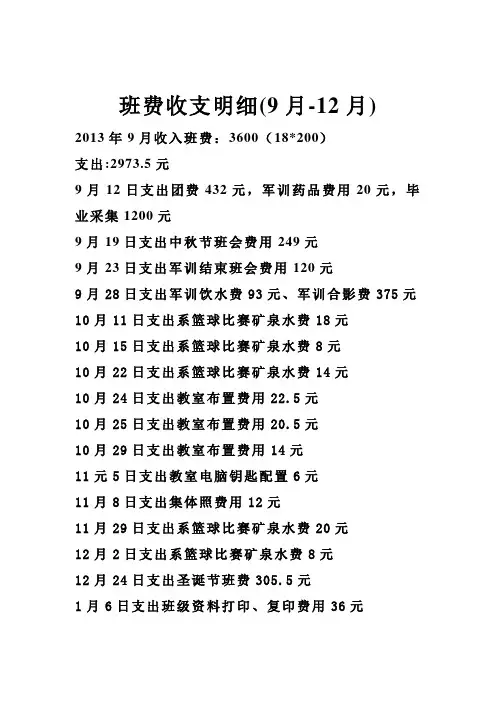 班费收支明细(9 月-12 月)

2013 年 9 月收入班费：3600（18*200）

支出:2973.5 元

9 月 12 日支出团费 432 元，军训药品费用 20 元，毕业采集 1200 元

9 月 19 日支出中秋节班会费用 249 元

9 月 23 日支出军训结束班会费用 120 元

9 月 28 日支出军训饮水费 93 元、军训合影费 375 元

10 月 11 日支出系篮球比赛矿泉水费 18 元

10 月 15 日支出系篮球比赛矿泉水费 8 元

10 月 22 日支出系篮球比赛矿泉水费 14 元

10 月 24 日支出教室布置费用 22.5 元

10 月 25 日支出教室布置费用 20.5 元

10 月 29 日支出教室布置费用 14 元

11 元 5 日支出教室电脑钥匙配置 6 元

11 月 8 日支出集体照费用 12 元

11 月 29 日支出系篮球比赛矿泉水费 20 元

12 月 2 日支出系篮球比赛矿泉水费 8 元

12 月 24 日支出圣诞节班费 305.5 元

1 月 6 日支出班级资料打印、复印费用 36 元